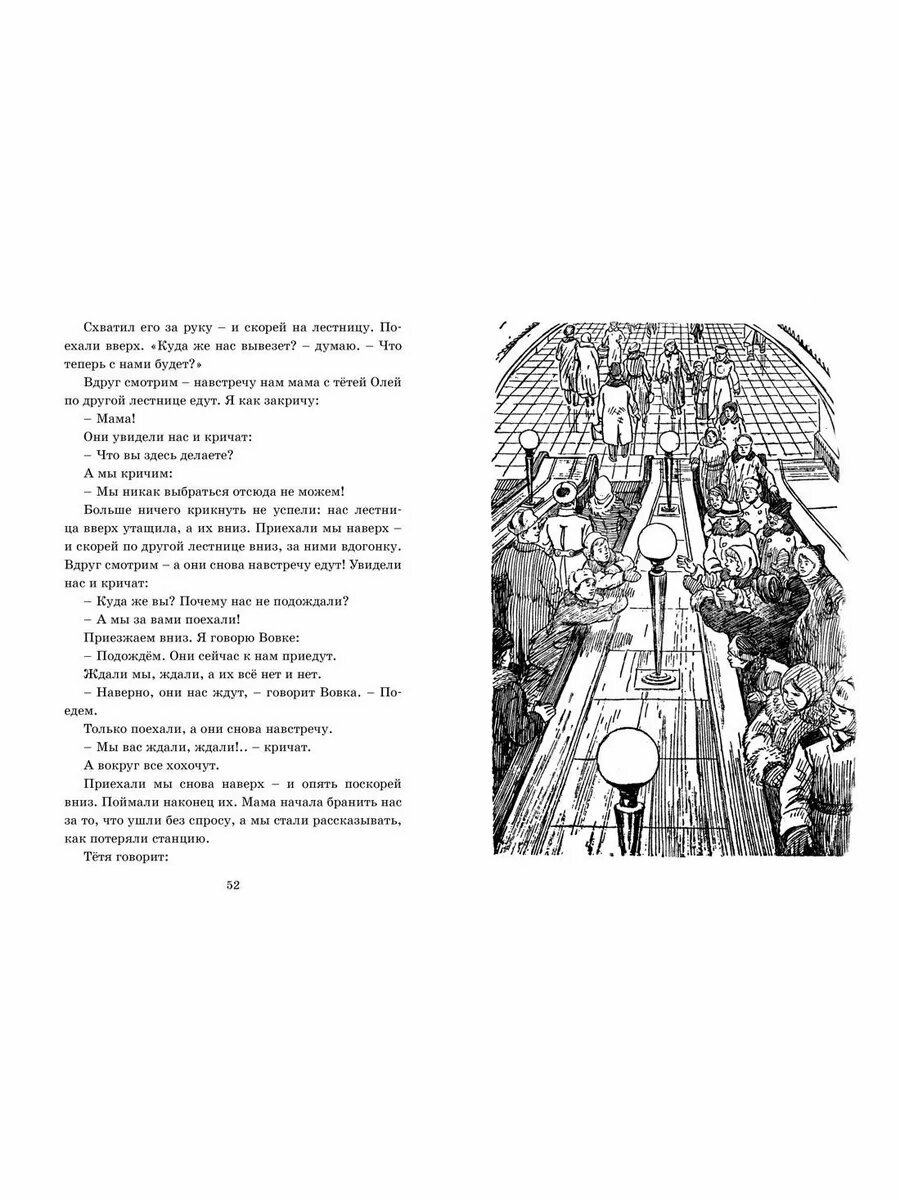 Схватил его за руку – и скорей на лестницу. Поехали вверх. «Куда же нас вывезет? – думаю. – Что теперь с нами будет?»

Вдруг смотрим – навстречу нам мама с тётей Олей по другой лестнице едут. Я как закричу:

– Мама!

Они увидели нас и кричат:

– Что вы здесь делаете?

А мы кричим:

– Мы никак выбраться отсюда не можем!

Больше ничего крикнуть не успели: нас лестница вверх утащила, а их вниз. Приехали мы наверх – и скорей по другой лестнице вниз, за ними вдогонку. Вдруг смотрим – а они снова навстречу едут! Увидели нас и кричат:

– Куда же вы? Почему нас не подождали?

– А мы за вами поехали!

Приезжаем вниз. Я говорю Вовке:

– Подождём. Они сейчас к нам приедут.

Ждали мы, ждали, а их всё нет и нет.

– Наверно, они нас ждут, – говорит Вовка. – Поедем.

Только поехали, а они снова навстречу.

– Мы вас ждали, ждали!.. – кричат.

А вокруг все хохочут.

Приехали мы снова наверх – и опять поскорей вниз. Поймали наконец их. Мама начала бранить нас за то, что ушли без спросу, а мы стали рассказывать, как потеряли станцию.

Тётя говорит:

52